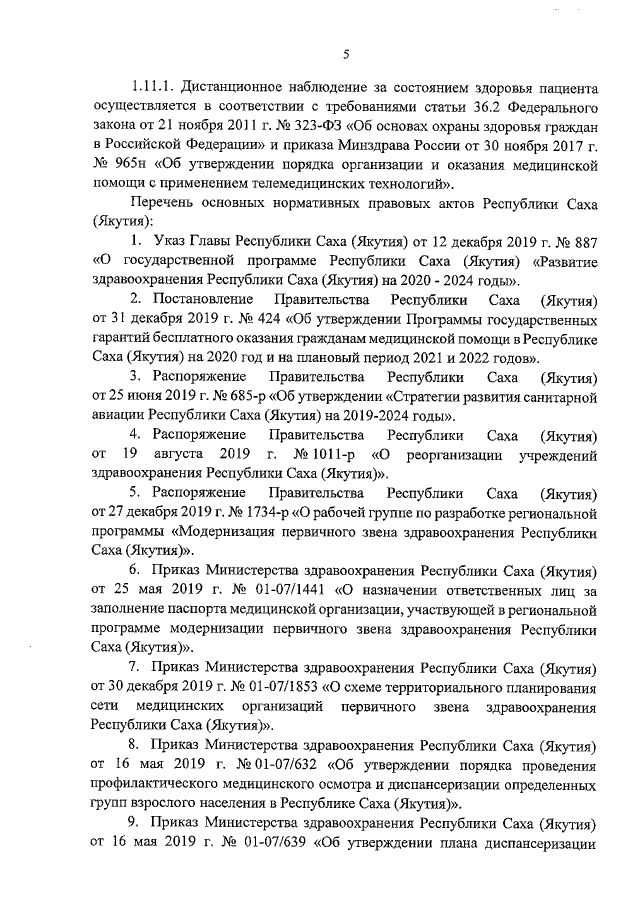 5

1.11.1. Дистанционное наблюдение за состоянием здоровья пациента осуществляется в соответствии с требованиями статьи 36.2 Федерального закона от 21 ноября 2011 г. № 323-ФЗ «Об основах охраны здоровья граждан в Российской Федерации» и приказа Минздрава России от 30 ноября 2017 г. № 965н «Об утверждении порядка организации и оказания медицинской помощи с применением телемедицинских технологий».

Перечень основных нормативных правовых актов Республики Саха (Якутия):

1. Указ Главы Республики Саха (Якутия) от 12 декабря 2019 г. № 887 «О государственной программе Республики Саха (Якутия) «Развитие здравоохранения Республики Саха (Якутия) на 2020 - 2024 годы».

2. Постановление Правительства Республики Саха (Якутия) от 31 декабря 2019 г. № 424 «Об утверждении Программы государственных гарантий бесплатного оказания гражданам медицинской помощи в Республике Саха (Якутия) на 2020 год и на плановый период 2021 и 2022 годов».

3. Распоряжение Правительства Республики Саха (Якутия) от 25 июня 2019 г. № 685-р «Об утверждении «Стратегии развития санитарной авиации Республики Саха (Якутия) на 2019-2024 годы».

4. Распоряжение Правительства Республики Саха (Якутия) от 19 августа 2019 г. № 1011-р «О реорганизации учреждений здравоохранения Республики Саха (Якутия)».

5. Распоряжение Правительства Республики Саха (Якутия) от 27 декабря 2019 г. № 1734-р «О рабочей группе по разработке региональной программы «Модернизация первичного звена здравоохранения Республики Саха (Якутия)».

6. Приказ Министерства здравоохранения Республики Саха (Якутия) от 25 мая 2019 г. № 01-07/1441 «О назначении ответственных лиц за заполнение паспорта медицинской организации, участвующей в региональной программе модернизации первичного звена здравоохранения Республики Саха (Якутия)».

7. Приказ Министерства здравоохранения Республики Саха (Якутия) от 30 декабря 2019 г. № 01-07/1853 «О схеме территориального планирования сети медицинских организаций первичного звена здравоохранения Республики Саха (Якутия)».

8. Приказ Министерства здравоохранения Республики Саха (Якутия) от 16 мая 2019 г. № 01-07/632 «Об утверждении порядка проведения профилактического медицинского осмотра и диспансеризации определенных групп взрослого населения в Республике Саха (Якутия)».

9. Приказ Министерства здравоохранения Республики Саха (Якутия) от 16 мая 2019 г. № 01-07/639 «Об утверждении плана диспансеризации